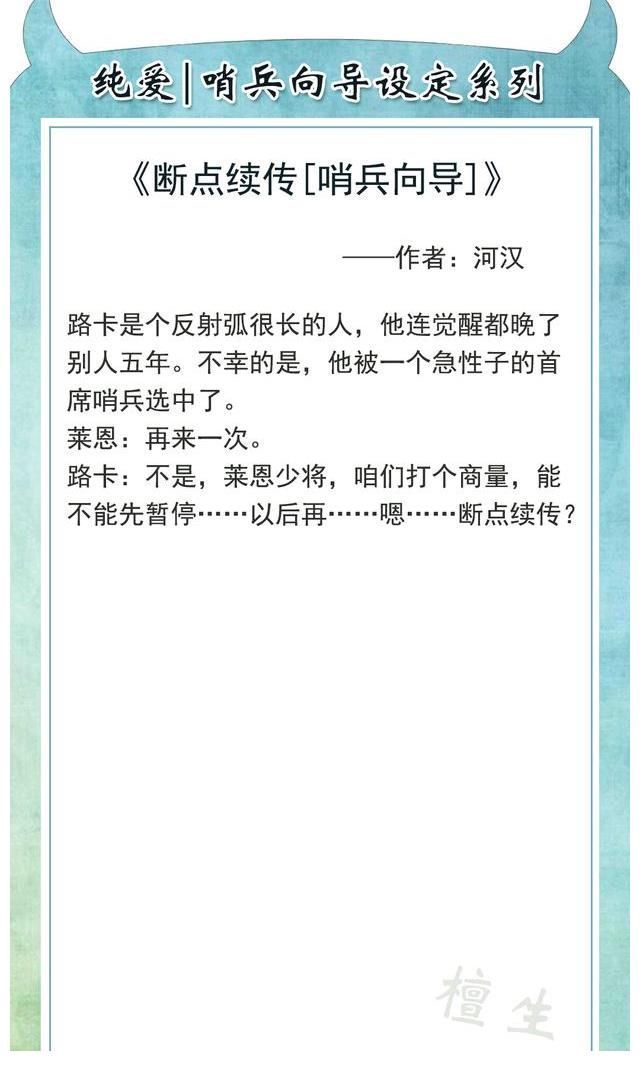 纯爱|哨兵向导设定系列

《断点续传[哨兵向导]》

——作者：河汉

路卡是个反射弧很长的人，他连觉醒都晚了别人五年。不幸的是，他被一个急性子的首席哨兵选中了。
莱恩：再来一次。
路卡：不是，莱恩少将，咱们打个商量，能不能先暂停……以后再……嗯……断点续传？

檀生